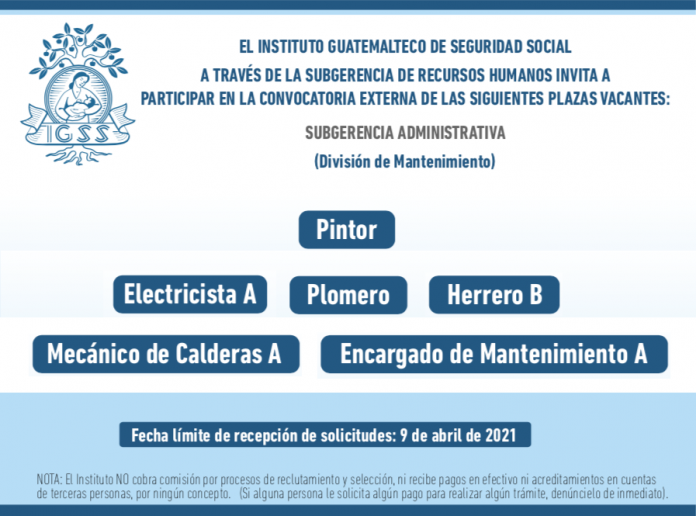 IGSS

EL INSTITUTO GUATEMALTECO DE SEGURIDAD SOCIAL
A TRAVÉS DE LA SUBGERENCIA DE RECURSOS HUMANOS INVITA A PARTICIPAR EN LA CONVOCATORIA EXTERNA DE LAS SIGUIENTES PLAZAS VACANTES:

SUBGERENCIA ADMINISTRATIVA
(División de Mantenimiento)

Pintor

Electricista A

Plomero

Herrero B

Mecánico de Calderas A

Encargado de Mantenimiento A

Fecha límite de recepción de solicitudes: 9 de abril de 2021

NOTA: El Instituto NO cobra comisión por procesos de reclutamiento y selección, ni recibe pagos en efectivo ni acreditamientos en cuentas de terceras personas, por ningún concepto. (Si alguna persona le solicita algún pago para realizar algún trámite, denúncielo de inmediato).